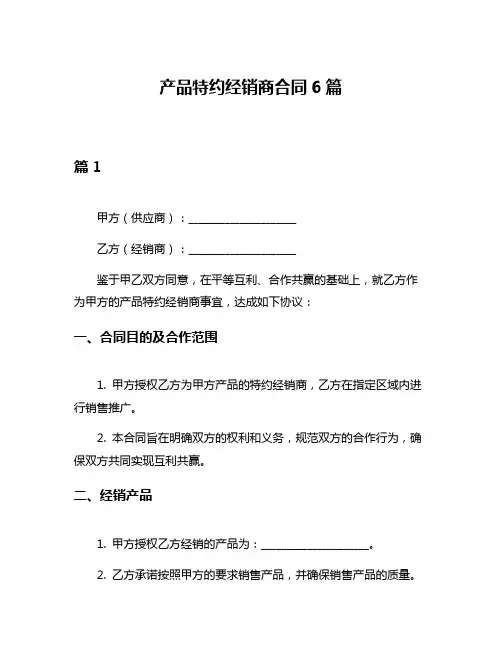 产品特约经销商合同 6 篇

篇 1

甲方（供应商）：____________________

乙方（经销商）：____________________

鉴于甲乙双方同意，在平等互利、合作共赢的基础上，就乙方作为甲方的产品特约经销商事宜，达成如下协议：

一、合同目的及合作范围

1. 甲方授权乙方为甲方产品的特约经销商，乙方在指定区域内进行销售推广。

2. 本合同旨在明确双方的权利和义务，规范双方的合作行为，确保双方共同实现互利共赢。

二、经销产品

1. 甲方授权乙方经销的产品为：____________________。

2. 乙方承诺按照甲方的要求销售产品，并确保销售产品的质量。